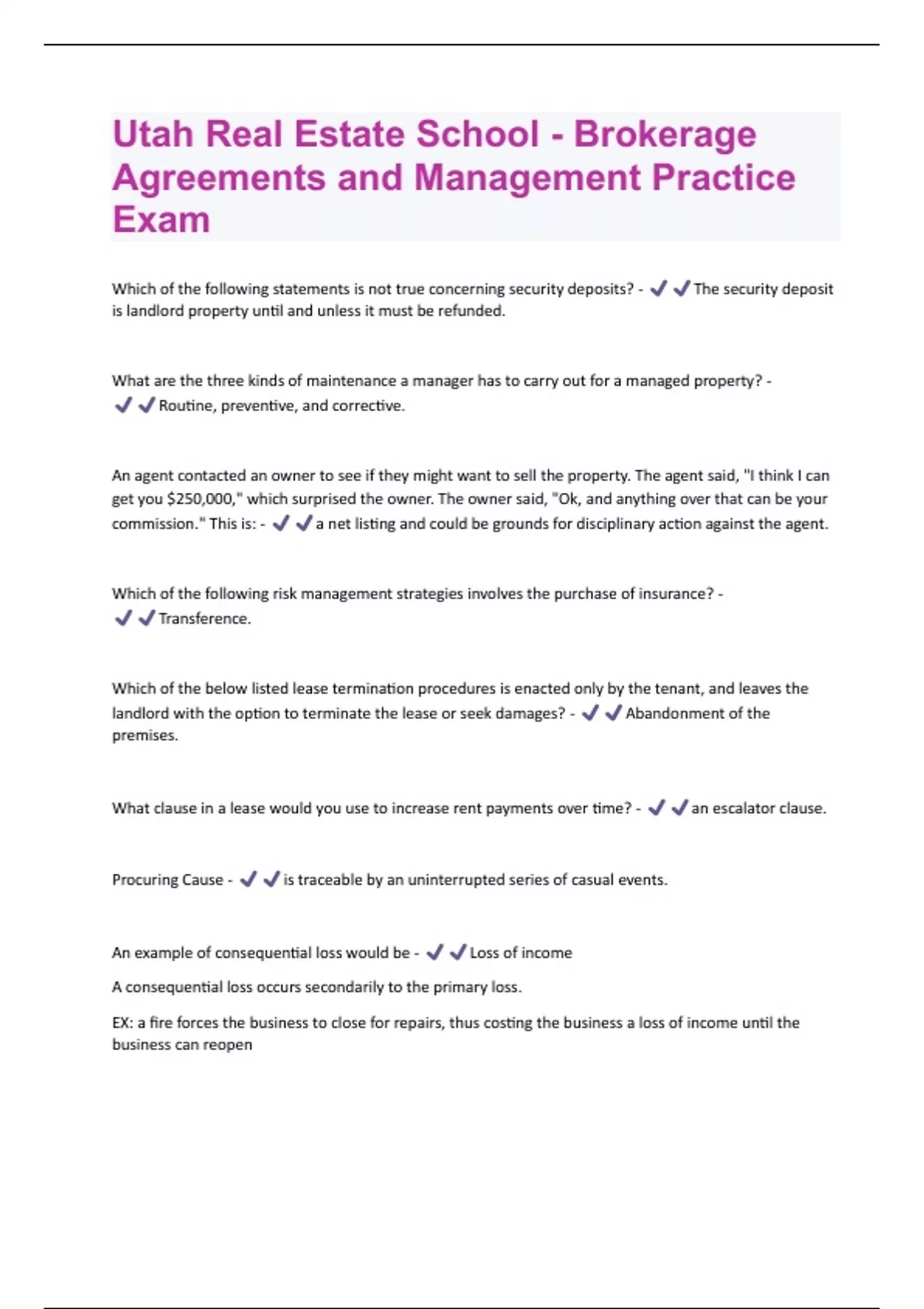 Utah Real Estate School - Brokerage Agreements and Management Practice Exam

Which of the following statements is not true concerning security deposits? - ✔✔The security deposit is landlord property until and unless it must be refunded.

What are the three kinds of maintenance a manager has to carry out for a managed property? - ✔✔Routine, preventive, and corrective.

An agent contacted an owner to see if they might want to sell the property. The agent said, "I think I can get you $250,000," which surprised the owner. The owner said, "Ok, and anything over that can be your commission." This is: - ✔✔a net listing and could be grounds for disciplinary action against the agent.

Which of the following risk management strategies involves the purchase of insurance? - ✔✔Transference.

Which of the below listed lease termination procedures is enacted only by the tenant, and leaves the landlord with the option to terminate the lease or seek damages? - ✔✔Abandonment of the premises.

What clause in a lease would you use to increase rent payments over time? - ✔✔an escalator clause.

Procuring Cause - ✔✔is traceable by an uninterrupted series of casual events.

An example of consequential loss would be - ✔✔Loss of income

A consequential loss occurs secondarily to the primary loss.

EX: a fire forces the business to close for repairs, thus costing the business a loss of income until the business can reopen